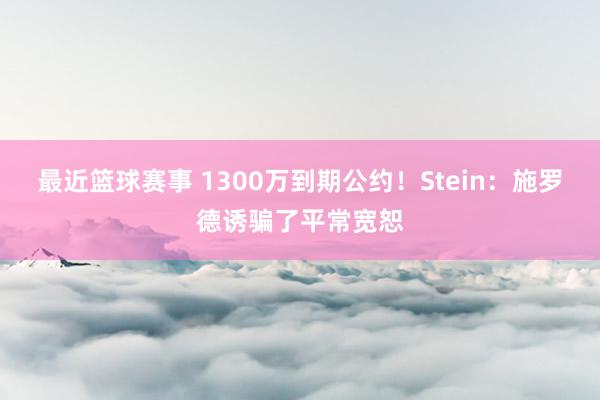 最近篮球赛事 1300万到期公约！Stein：施罗德诱骗了平常宽恕